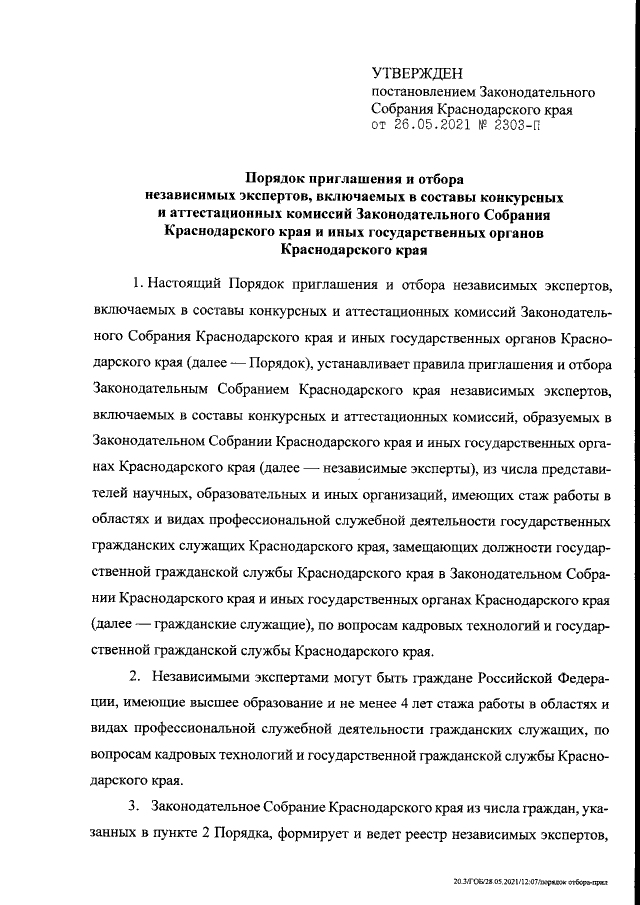 УТВЕРЖДЕН
постановлением Законодательного Собрания Краснодарского края
от 26.05.2021 № 2303-П

Порядок приглашения и отбора независимых экспертов, включаемых в составы конкурсных и аттестационных комиссий Законодательного Собрания Краснодарского края и иных государственных органов Краснодарского края

1. Настоящий Порядок приглашения и отбора независимых экспертов, включаемых в составы конкурсных и аттестационных комиссий Законодательного Собрания Краснодарского края и иных государственных органов Краснодарского края (далее — Порядок), устанавливает правила приглашения и отбора Законодательным Собранием Краснодарского края независимых экспертов, включаемых в составы конкурсных и аттестационных комиссий, образуемых в Законодательном Собрании Краснодарского края и иных государственных органах Краснодарского края (далее — независимые эксперты), из числа представителей научных, образовательных и иных организаций, имеющих стаж работы в областях и видах профессиональной служебной деятельности государственных гражданских служащих Краснодарского края, замещающих должности государственной гражданской службы Краснодарского края в Законодательном Собрании Краснодарского края и иных государственных органах Краснодарского края (далее — гражданские служащие), по вопросам кадровых технологий и государственной гражданской службы Краснодарского края.

2. Независимыми экспертами могут быть граждане Российской Федерации, имеющие высшее образование и не менее 4 лет стажа работы в областях и видах профессиональной служебной деятельности гражданских служащих, по вопросам кадровых технологий и государственной гражданской службы Краснодарского края.

3. Законодательное Собрание Краснодарского края из числа граждан, указанных в пункте 2 Порядка, формирует и ведет реестр независимых экспертов,

20.3/ГОБ/28.05.2021/12:07/порядок отбора-прил